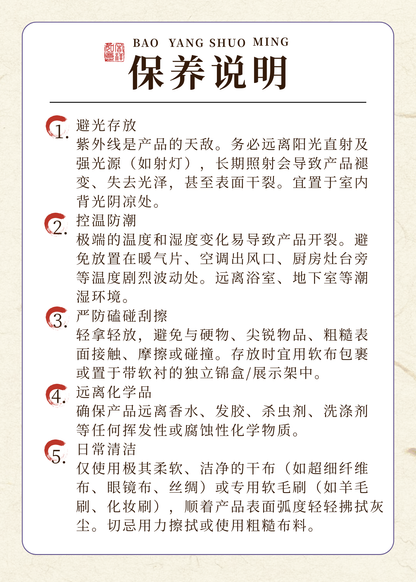 BAO YANG SHUO MING
保养说明

1. 避光存放
紫外线是产品的天敌。务必远离阳光直射及强光源（如射灯），长期照射会导致产品褪变、失去光泽，甚至表面干裂。宜置于室内背光阴凉处。

2. 控温防潮
极端的温度和湿度变化易导致产品开裂。避免放置在暖气片、空调出风口、厨房灶台旁等温度剧烈波动处。远离浴室、地下室等潮湿环境。

3. 严防磕碰刮擦
轻拿轻放，避免与硬物、尖锐物品、粗糙表面接触、摩擦或碰撞。存放时宜用软布包裹或置于带软衬的独立锦盒/展示架中。

4. 远离化学品
确保产品远离香水、发胶、杀虫剂、洗涤剂等任何挥发性或腐蚀性化学物质。

5. 日常清洁
仅使用极其柔软、洁净的干布（如超细纤维布、眼镜布、丝绸）或专用软毛刷（如羊毛刷、化妆刷），顺着产品表面弧度轻轻拂拭灰尘。切忌用力擦拭或使用粗糙布料。